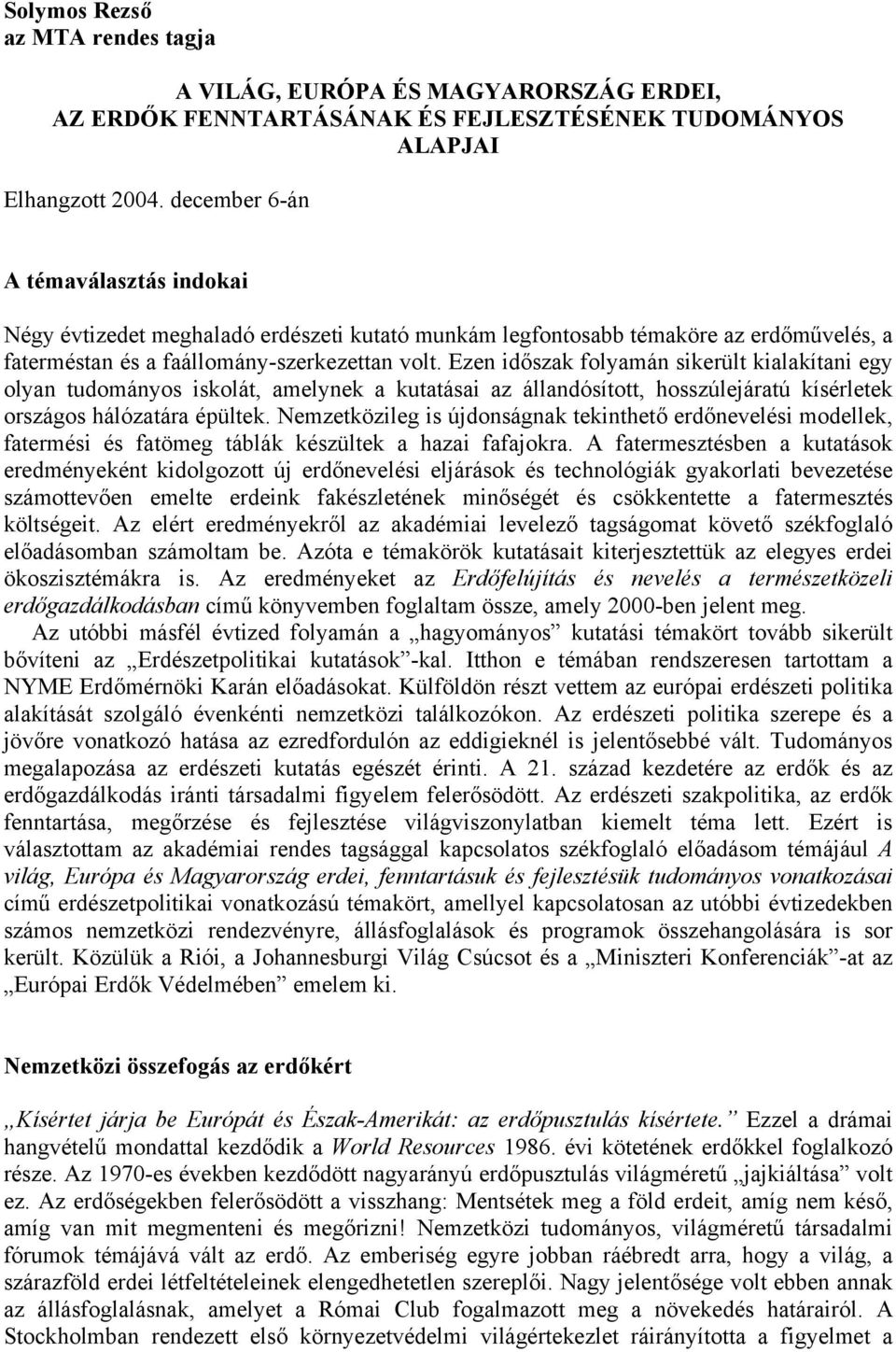 Solymos Rezső
az MTA rendes tagja

A VILÁG, EURÓPA ÉS MAGYARORSZÁG ERDEI, AZ ERDŐK FENNTARTÁSÁNAK ÉS FEJLESZTÉSÉNEK TUDOMÁNYOS ALAPJAI

Elhangzott 2004. december 6-án

A témaválasztás indokai

Négy évtizedet meghaladó erdészeti kutató munkám legfontosabb témaköre az erdőművelés, a fatermés­tan és a faállomány-szerkezettan volt. Ezen időszak folyamán sikerült kialakítani egy olyan tudományos iskolát, amelynek a kutatásai az állandósított, hosszúlejáratú kísérletek országos hálózatára épültek. Nemzetközileg is újdonságnak tekinthető erdőnevelési modellek, fatermési és fatömeg táblák készültek a hazai fafajokra. A fatermesztésben a kutatások eredményeként kidolgozott új erdőnevelési eljárások és technológiák gyakorlati bevezetése számottevően emelte erdeink fakészletének minőségét és csökkentette a fatermesztés költségeit. Az elért eredményekről az akadémiai levelező tagságomat követő székfoglaló előadásomban számoltam be. Azóta e témakörök kutatásait kiterjesztettük az elegyes erdei ökoszisztémákra is. Az eredményeket az Erdőfelújítás és nevelés a természetközeli erdőgazdálkodásban című könyvemben foglaltam össze, amely 2000-ben jelent meg.

Az utóbbi másfél évtized folyamán a „hagyományos” kutatási témakört tovább sikerült bővíteni az „Erdészetpolitikai kutatások”-kal. Itthon e témában rendszeresen tartottam a NYME Erdőmérnöki Karán előadásokat. Külföldön részt vettem az európai erdészeti politika alakítását szolgáló évenkénti nemzetközi találkozókon. Az erdészeti politika szerepe és a jövőre vonatkozó hatása az ezredfordulón az eddigieknél is jelentősebbé vált. Tudományos megalapozása az erdészeti kutatás egészét érinti. A 21. század kezdetére az erdők és az erdőgazdálkodás iránti társadalmi figyelem felerősödött. Az erdészeti szakpolitika, az erdők fenntartása, megőrzése és fejlesztése világviszonylatban kiemelt téma lett. Ezért is választottam az akadémiai rendes tagsággal kapcsolatos székfoglaló előadásom témájául A világ, Európa és Magyarország erdei, fenntartásuk és fejlesztésük tudományos vonatkozásai című erdészetpolitikai vonatkozású témakört, amellyel kapcsolatosan az utóbbi évtizedekben számos nemzetközi rendezvényre, állásfoglalások és programok összehangolására is sor került. Közülük a Riói, a Johannesburgi Világ Csúcsot és a „Miniszteri Konferenciák”-at az „Európai Erdők Védelmében” emelem ki.

Nemzetközi összefogás az erdőkért

„Kísértet járja be Európát és Észak-Amerikát: az erdőpusztulás kísértete.” Ezzel a drámai hangvételű mondattal kezdődik a World Resources 1986. évi kötetének erdőkkel foglalkozó része. Az 1970-es években kezdődött nagyarányú erdőpusztulás világméretű „jajkiáltása” volt ez. Az erdőségekben felerősödött a visszhang: Mentsétek meg a föld erdeit, amíg nem késő, amíg van mit megmenteni és megőrizni! Nemzetközi tudományos, világméretű társadalmi fórumok témájává vált az erdő. Az emberiség egyre jobban ráébredt arra, hogy a világ, a szárazföld erdei létfeltételeinek elengedhetetlen szereplői. Nagy jelentősége volt ebben annak az állásfoglalásnak, amelyet a Római Club fogalmazott meg a növekedés határairól. A Stockholmban rendezett első környezetvédelmi világértekezlet ráirányította a figyelmet a